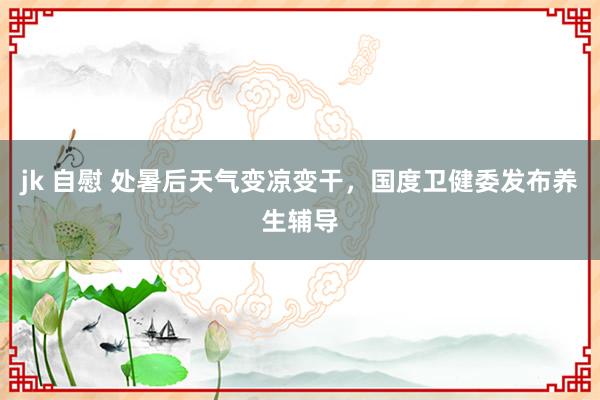 jk 自慰 处暑后天气变凉变干，国度卫健委发布养生辅导